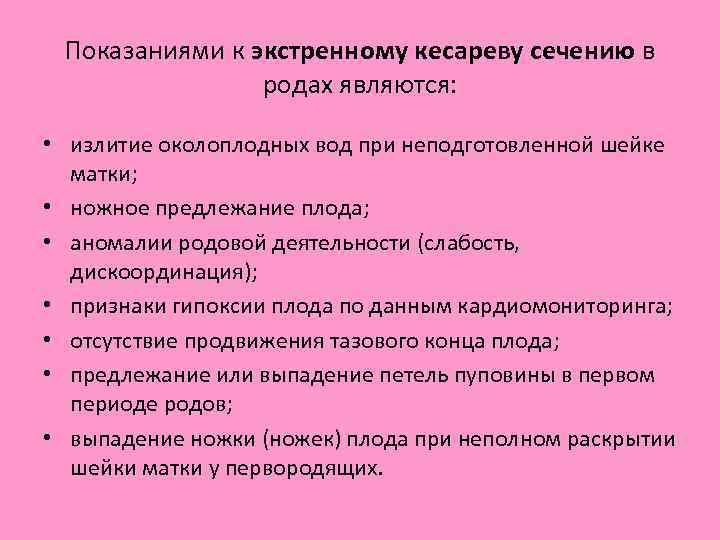 Показаниями к экстренному кесареву сечению в родах являются:

• излитие околоплодных вод при неподготовленной шейке матки;
• ножное предлежание плода;
• аномалии родовой деятельности (слабость, дискоординация);
• признаки гипоксии плода по данным кардиомониторинга;
• отсутствие продвижения тазового конца плода;
• предлежание или выпадение петель пуповины в первом периоде родов;
• выпадение ножки (ножек) плода при неполном раскрытии шейки матки у первородящих.